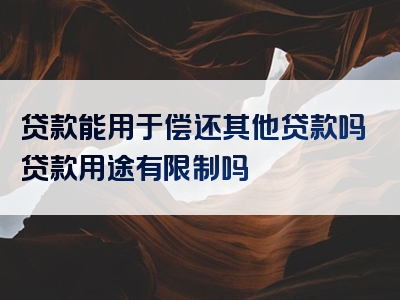 贷款能用于偿还其他贷款吗
贷款用途有限制吗